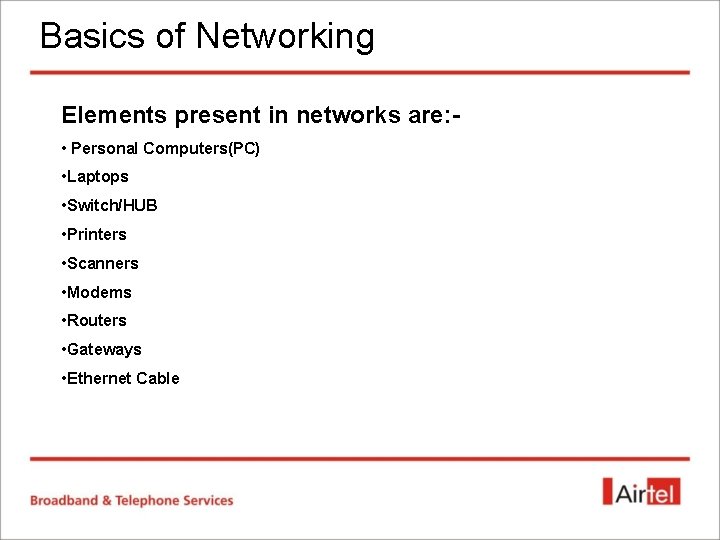 Basics of Networking

Elements present in networks are:-

• Personal Computers(PC)

•Laptops

•Switch/HUB

•Printers

•Scanners

•Modems

•Routers

•Gateways

•Ethernet Cable

Broadband & Telephone Services

Airtel